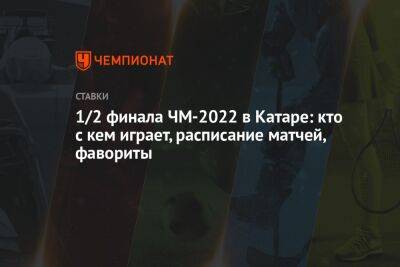 ЧЕМПИОНАТ

СТАВКИ

1/2 финала ЧМ-2022 в Катаре: кто с кем играет, расписание матчей, фавориты